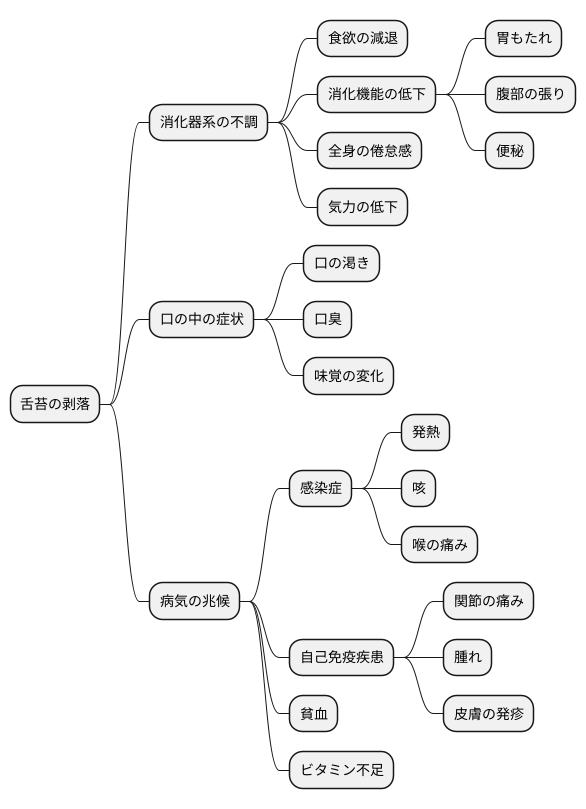 舌苔の剥落

消化器系の不調

食欲の減退

消化機能の低下

胃もたれ

腹部の張り

便秘

全身の倦怠感

気力の低下

口の中の症状

口の渇き

口臭

味覚の変化

病気の兆候

感染症

発熱

咳

喉の痛み

自己免疫疾患

関節の痛み

腫れ

皮膚の発疹

貧血

ビタミン不足